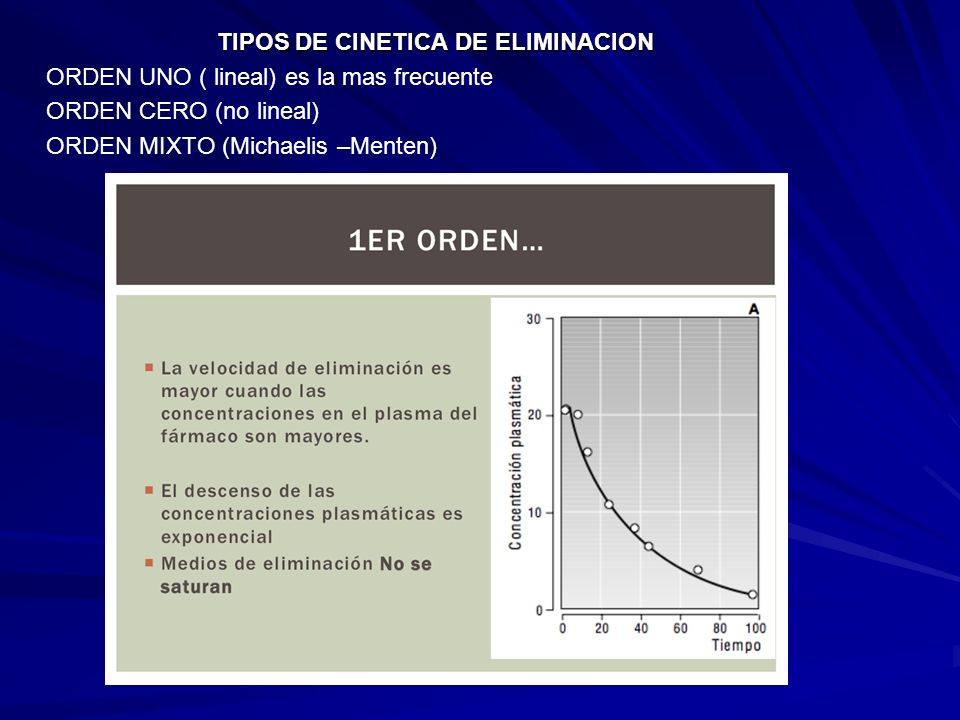 TIPOS DE CINETICA DE ELIMINACION

ORDEN UNO ( lineal) es la mas frecuente

ORDEN CERO (no lineal)

ORDEN MIXTO (Michaelis –Menten)

1ER ORDEN…

La velocidad de eliminación es mayor cuando las concentraciones en el plasma del fármaco son mayores.

El descenso de las concentraciones plasmáticas es exponencial

Medios de eliminación No se saturan

A

Concentración plasmática

30
20
10
0

0 20 40 60 80 100

Tiempo